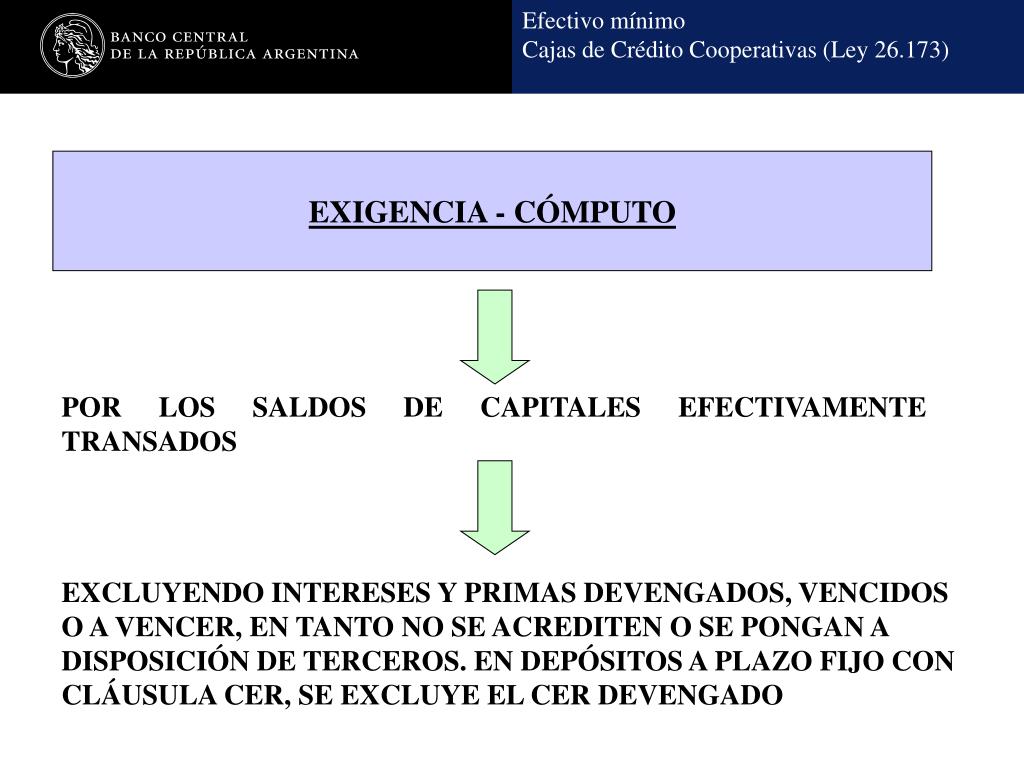 BANCO CENTRAL
DE LA REPÚBLICA ARGENTINA

Efectivo mínimo
Cajas de Crédito Cooperativas (Ley 26.173)

EXIGENCIA - CÓMPUTO

POR LOS SALDOS DE CAPITALES EFECTIVAMENTE TRANSADOS

EXCLUYENDO INTERESES Y PRIMAS DEVENGADOS, VENCIDOS O A VENCER, EN TANTO NO SE ACREDITEN O SE PONGAN A DISPOSICIÓN DE TERCEROS. EN DEPÓSITOS A PLAZO FIJO CON CLÁUSULA CER, SE EXCLUYE EL CER DEVENGADO